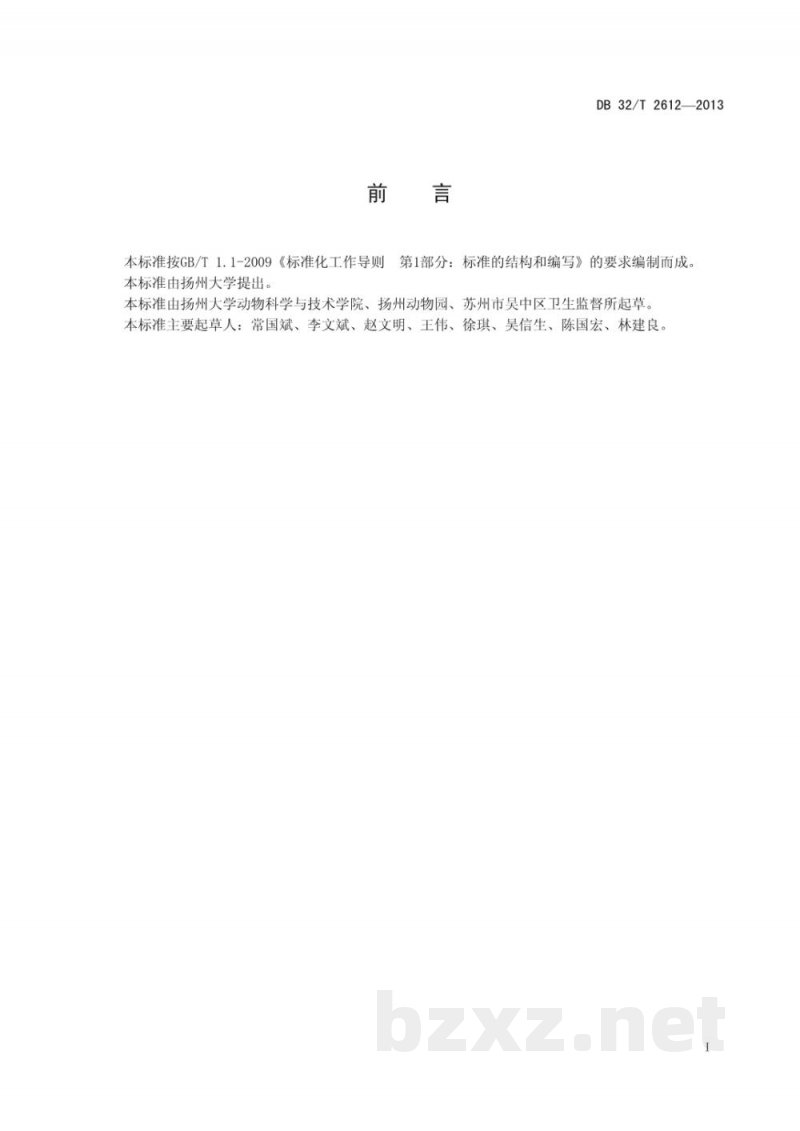 DB 32/T 2612—2013

前　言

本标准按GB/T 1.1-2009《标准化工作导则　第1部分：标准的结构和编写》的要求编制而成。
本标准由扬州大学提出。
本标准由扬州大学动物科学与技术学院、扬州动物园、苏州市吴中区卫生监督所起草。
本标准主要起草人：常国斌、李文斌、赵文明、王伟、徐琪、吴信生、陈国宏、林建良。

bzxz.net

I